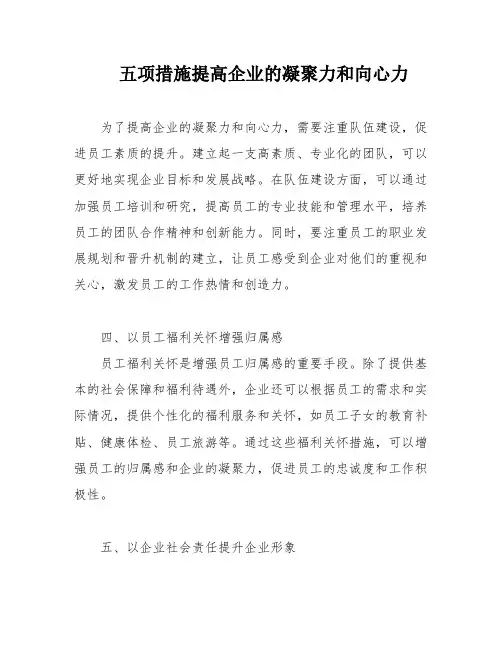 五项措施提高企业的凝聚力和向心力

为了提高企业的凝聚力和向心力，需要注重队伍建设，促进员工素质的提升。建立起一支高素质、专业化的团队，可以更好地实现企业目标和发展战略。在队伍建设方面，可以通过加强员工培训和研究，提高员工的专业技能和管理水平，培养员工的团队合作精神和创新能力。同时，要注重员工的职业发展规划和晋升机制的建立，让员工感受到企业对他们的重视和关心，激发员工的工作热情和创造力。

四、以员工福利关怀增强归属感

员工福利关怀是增强员工归属感的重要手段。除了提供基本的社会保障和福利待遇外，企业还可以根据员工的需求和实际情况，提供个性化的福利服务和关怀，如员工子女的教育补贴、健康体检、员工旅游等。通过这些福利关怀措施，可以增强员工的归属感和企业的凝聚力，促进员工的忠诚度和工作积极性。

五、以企业社会责任提升企业形象